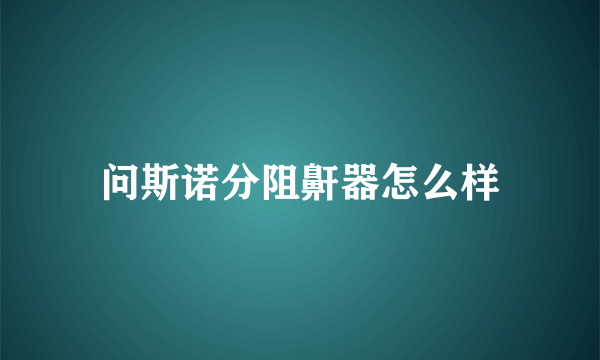 问斯诺分阻鼾器怎么样